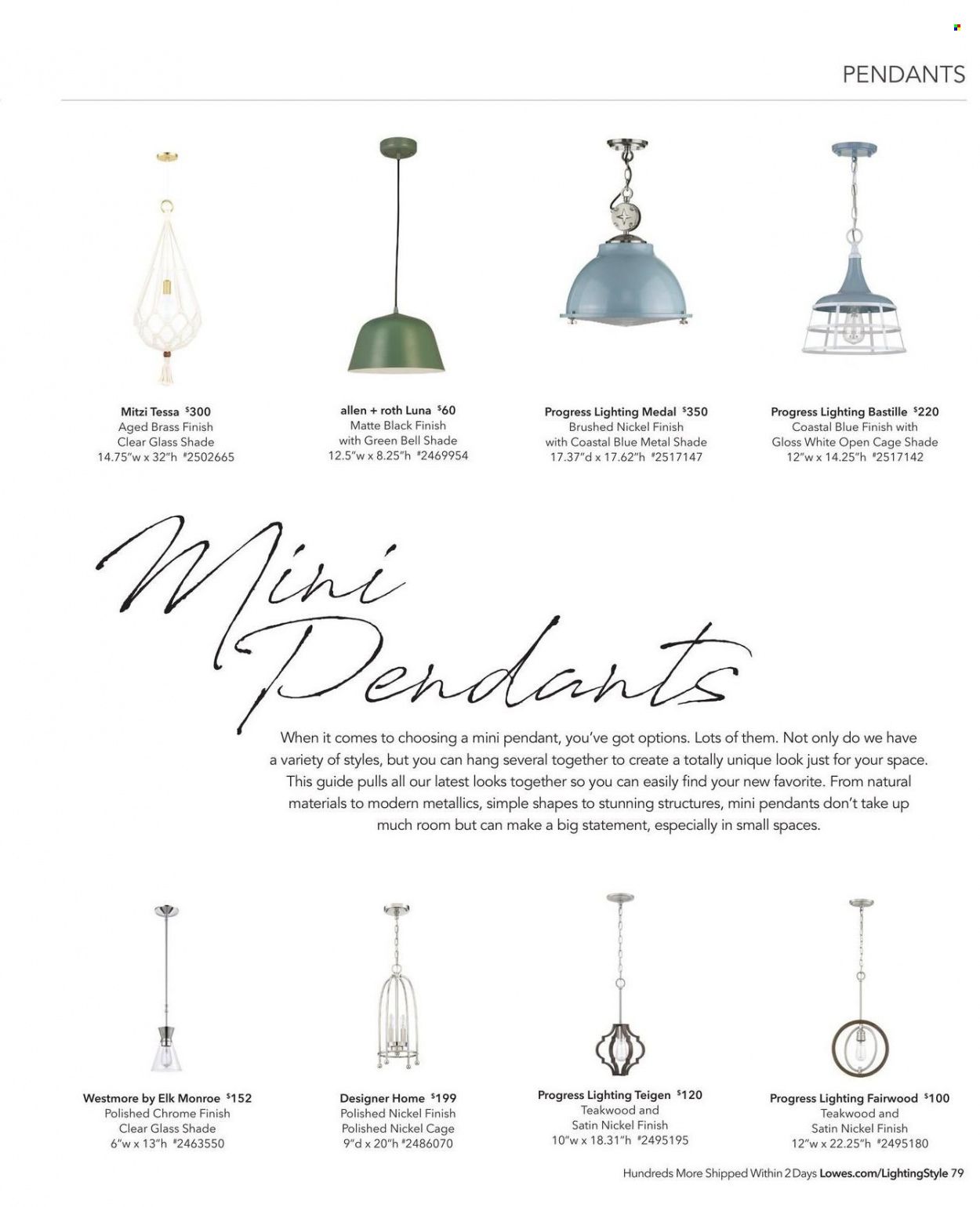 PENDANTS

Mitzi Tessa $300
Aged Brass Finish
Clear Glass Shade
14.75"w x 32"h #2502665

allen + roth Luna $60
Matte Black Finish
with Green Bell Shade
12.5"w x 8.25"h #2469954

Progress Lighting Medal $350
Brushed Nickel Finish
with Coastal Blue Metal Shade
17.37"d x 17.62"h #2517147

Progress Lighting Bastille $220
Coastal Blue Finish with
Gloss White Open Cage Shade
12"w x 14.25"h #2517142

Mini Pendants

When it comes to choosing a mini pendant, you've got options. Lots of them. Not only do we have a variety of styles, but you can hang several together to create a totally unique look just for your space. This guide pulls all our latest looks together so you can easily find your new favorite. From natural materials to modern metallics, simple shapes to stunning structures, mini pendants don't take up much room but can make a big statement, especially in small spaces.

Westmore by Elk Monroe $152
Polished Chrome Finish
Clear Glass Shade
6"w x 13"h #2463550

Designer Home $199
Polished Nickel Finish
Polished Nickel Cage
9"d x 20"h #2486070

Progress Lighting Teigen $120
Teakwood and
Satin Nickel Finish
10"w x 18.31"h #2495195

Progress Lighting Fairwood $100
Teakwood and
Satin Nickel Finish
12"w x 22.25"h #2495180

Hundreds More Shipped Within 2 Days Lowes.com/LightingStyle 79